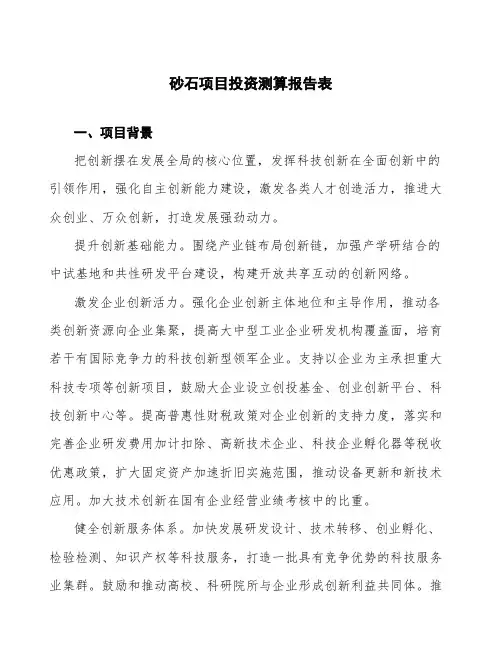 砂石项目投资测算报告表

一、项目背景

把创新摆在发展全局的核心位置，发挥科技创新在全面创新中的引领作用，强化自主创新能力建设，激发各类人才创造活力，推进大众创业、万众创新，打造发展强劲动力。

提升创新基础能力。围绕产业链布局创新链，加强产学研结合的中试基地和共性研发平台建设，构建开放共享互动的创新网络。

激发企业创新活力。强化企业创新主体地位和主导作用，推动各类创新资源向企业集聚，提高大中型工业企业研发机构覆盖面，培育若干有国际竞争力的科技创新型领军企业。支持以企业为主承担重大科技专项等创新项目，鼓励大企业设立创投基金、创业创新平台、科技创新中心等。提高普惠性财税政策对企业创新的支持力度，落实和完善企业研发费用加计扣除、高新技术企业、科技企业孵化器等税收优惠政策，扩大固定资产加速折旧实施范围，推动设备更新和新技术应用。加大技术创新在国有企业经营业绩考核中的比重。

健全创新服务体系。加快发展研发设计、技术转移、创业孵化、检验检测、知识产权等科技服务，打造一批具有竞争优势的科技服务业集群。鼓励和推动高校、科研院所与企业形成创新利益共同体。推